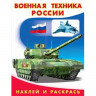 ВОЕННАЯ ТЕХНИКА РОССИИ

НАКЛЕЙ И РАСКРАСЬ